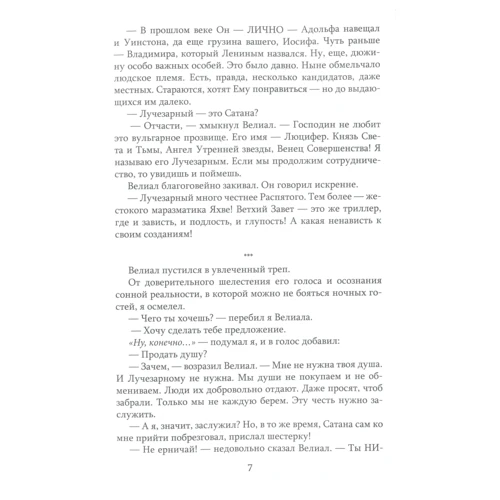 — В прошлом веке Он — ЛИЧНО — Адольфа навещал и Уинстона, да еще грузина вашего, Иосифа. Чуть раньше — Владимира, который Лениным назвался. Ну, еще, дюжину особо важных особей. Это было давно. Ныне обмельчало людское племя. Есть, правда, несколько кандидатов, даже местных. Стараются, хотят Ему понравиться — но до выдающихся им далеко.

— Лучезарный — это Сатана?

— Отчасти, — хмыкнул Велиал. — Господин не любит это вульгарное прозвище. Его имя — Люцифер. Князь Света и Тьмы, Ангел Утренней звезды, Венец Совершенства! Я называю его Лучезарным. Если мы продолжим сотрудничество, то увидишь и поймешь.

Велиал благоговейно закивал. Он говорил искренне.

— Лучезарный много честнее Распятого. Тем более — жестокого маразматика Яхве! Ветхий Завет — это же триллер, где и зависть, и подлость, и глупость! А какая ненависть к своим созданиям!

***

Велиал пустился в увлеченный треп.

От доверительного шелестения его голоса и осознания сонной реальности, в которой можно не бояться ночных гостей, я осмелел.

— Чего ты хочешь? — перебил я Велиала.

— Хочу сделать тебе предложение.

«Ну, конечно…» — подумал я, и в голос добавил:

— Продать душу?

— Зачем, — возразил Велиал. — Мне не нужна твоя душа. И Лучезарному не нужна. Мы души не покупаем и не обмениваем. Люди их добровольно отдают. Даже просят, чтоб забрали. Только мы не каждую берем. Эту честь нужно заслужить.

— А я, значит, заслужил? Но, в то же время, Сатана сам ко мне прийти побрезговал, прислал шестерку!

— Не ерничай! — недовольно сказал Велиал. — Ты НИ-

7